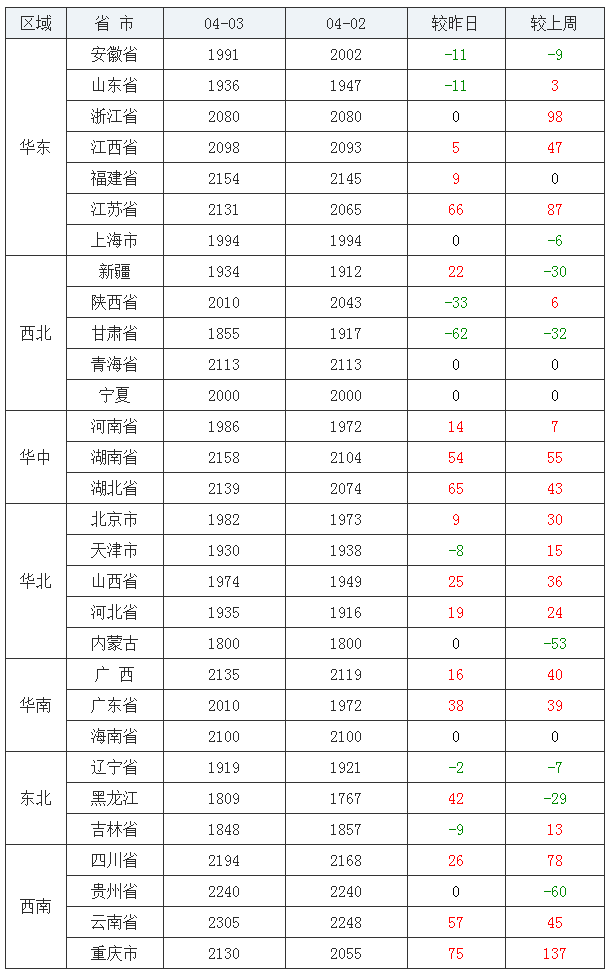 | 区域 | 省 市 | 04-03 | 04-02 | 较昨日 | 较上周 |
|---|---|---|---|---|---|
| 华东 | 安徽省 | 1991 | 2002 | -11 | -9 |
| | 山东省 | 1936 | 1947 | -11 | 3 |
| | 浙江省 | 2080 | 2080 | 0 | 98 |
| | 江西省 | 2098 | 2093 | 5 | 47 |
| | 福建省 | 2154 | 2145 | 9 | 0 |
| | 江苏省 | 2131 | 2065 | 66 | 87 |
| | 上海市 | 1994 | 1994 | 0 | -6 |
| 西北 | 新疆 | 1934 | 1912 | 22 | -30 |
| | 陕西省 | 2010 | 2043 | -33 | 6 |
| | 甘肃省 | 1855 | 1917 | -62 | -32 |
| | 青海省 | 2113 | 2113 | 0 | 0 |
| | 宁夏 | 2000 | 2000 | 0 | 0 |
| 华中 | 河南省 | 1986 | 1972 | 14 | 7 |
| | 湖南省 | 2158 | 2104 | 54 | 55 |
| | 湖北省 | 2139 | 2074 | 65 | 43 |
| 华北 | 北京市 | 1982 | 1973 | 9 | 30 |
| | 天津市 | 1930 | 1938 | -8 | 15 |
| | 山西省 | 1974 | 1949 | 25 | 36 |
| | 河北省 | 1935 | 1916 | 19 | 24 |
| | 内蒙古 | 1800 | 1800 | 0 | -53 |
| 华南 | 广 西 | 2135 | 2119 | 16 | 40 |
| | 广东省 | 2010 | 1972 | 38 | 39 |
| | 海南省 | 2100 | 2100 | 0 | 0 |
| 东北 | 辽宁省 | 1919 | 1921 | -2 | -7 |
| | 黑龙江 | 1809 | 1767 | 42 | -29 |
| | 吉林省 | 1848 | 1857 | -9 | 13 |
| 西南 | 四川省 | 2194 | 2168 | 26 | 78 |
| | 贵州省 | 2240 | 2240 | 0 | -60 |
| | 云南省 | 2305 | 2248 | 57 | 45 |
| | 重庆市 | 2130 | 2055 | 75 | 137 |